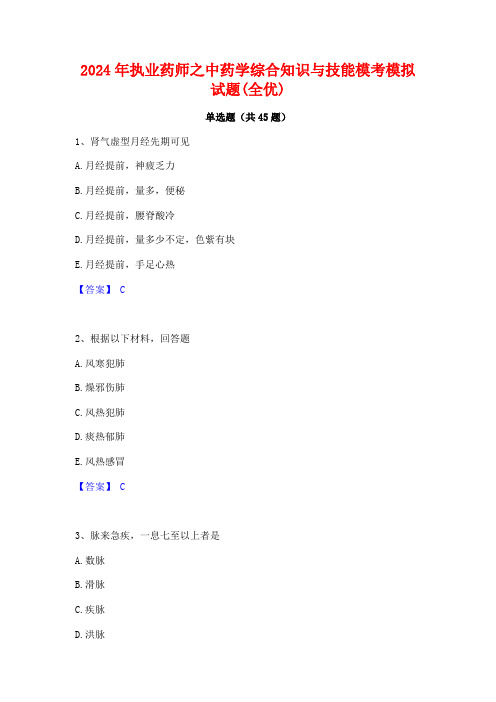 2024年执业药师之中药学综合知识与技能模考模拟试题(全优)

单选题（共45题）

1、肾气虚型月经先期可见

A.月经提前，神疲乏力

B.月经提前，量多，便秘

C.月经提前，腰脊酸冷

D.月经提前，量多少不定，色紫有块

E.月经提前，手足心热

【答案】 C

2、根据以下材料，回答题

A.风寒犯肺

B.燥邪伤肺

C.风热犯肺

D.痰热郁肺

E.风热感冒

【答案】 C

3、脉来急疾，一息七至以上者是

A.数脉

B.滑脉

C.疾脉

D.洪脉